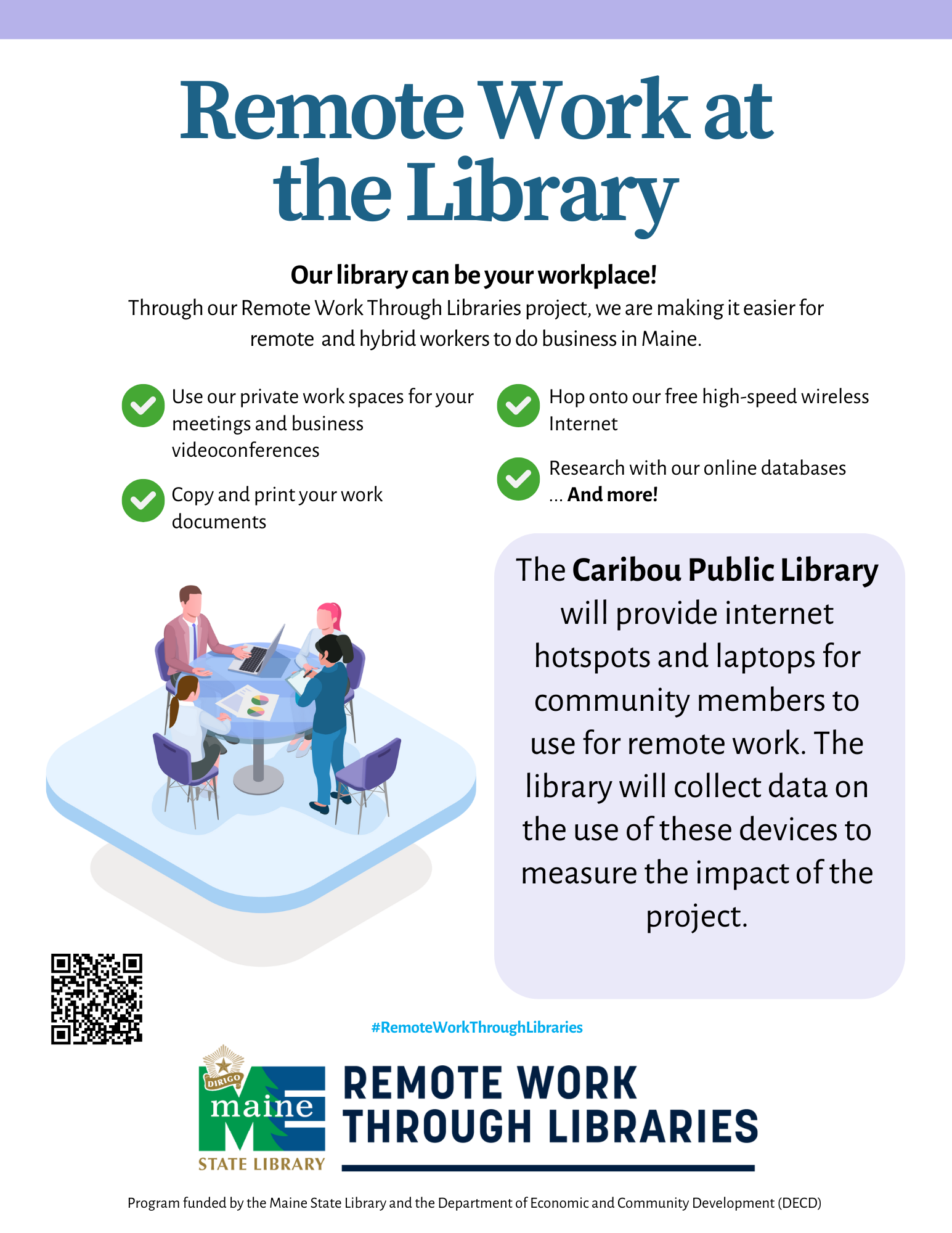 Remote Work at the Library

Our library can be your workplace!
Through our Remote Work Through Libraries project, we are making it easier for remote and hybrid workers to do business in Maine.

Use our private work spaces for your meetings and business videoconferences

Copy and print your work documents

Hop onto our free high-speed wireless Internet

Research with our online databases ... And more!

The Caribou Public Library will provide internet hotspots and laptops for community members to use for remote work. The library will collect data on the use of these devices to measure the impact of the project.

#RemoteWorkThroughLibraries

DIRIGO
maine
STATE LIBRARY

REMOTE WORK THROUGH LIBRARIES

Program funded by the Maine State Library and the Department of Economic and Community Development (DECD)